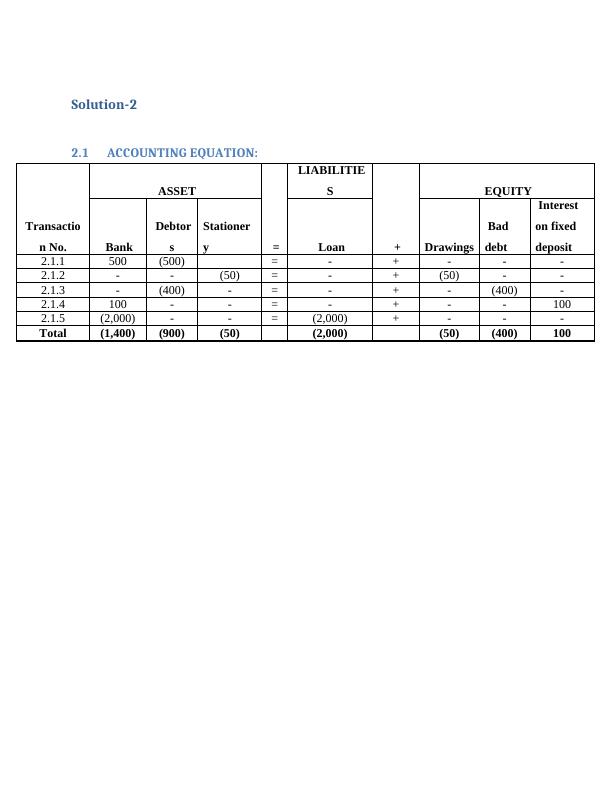 Solution-2

2.1 ACCOUNTING EQUATION:

| | ASSET | | | | LIABILITIES | | EQUITY | | |
|---|---|---|---|---|---|---|---|---|---|
| Transaction No. | Bank | Debtors | Stationery | = | Loan | + | Drawings | Bad debt | Interest on fixed deposit |
| 2.1.1 | 500 | (500) | | = | - | + | - | - | - |
| 2.1.2 | - | - | (50) | = | - | + | (50) | - | - |
| 2.1.3 | - | (400) | - | = | - | + | - | (400) | - |
| 2.1.4 | 100 | - | - | = | - | + | - | - | 100 |
| 2.1.5 | (2,000) | - | - | = | (2,000) | + | - | - | - |
| Total | (1,400) | (900) | (50) | | (2,000) | | (50) | (400) | 100 |